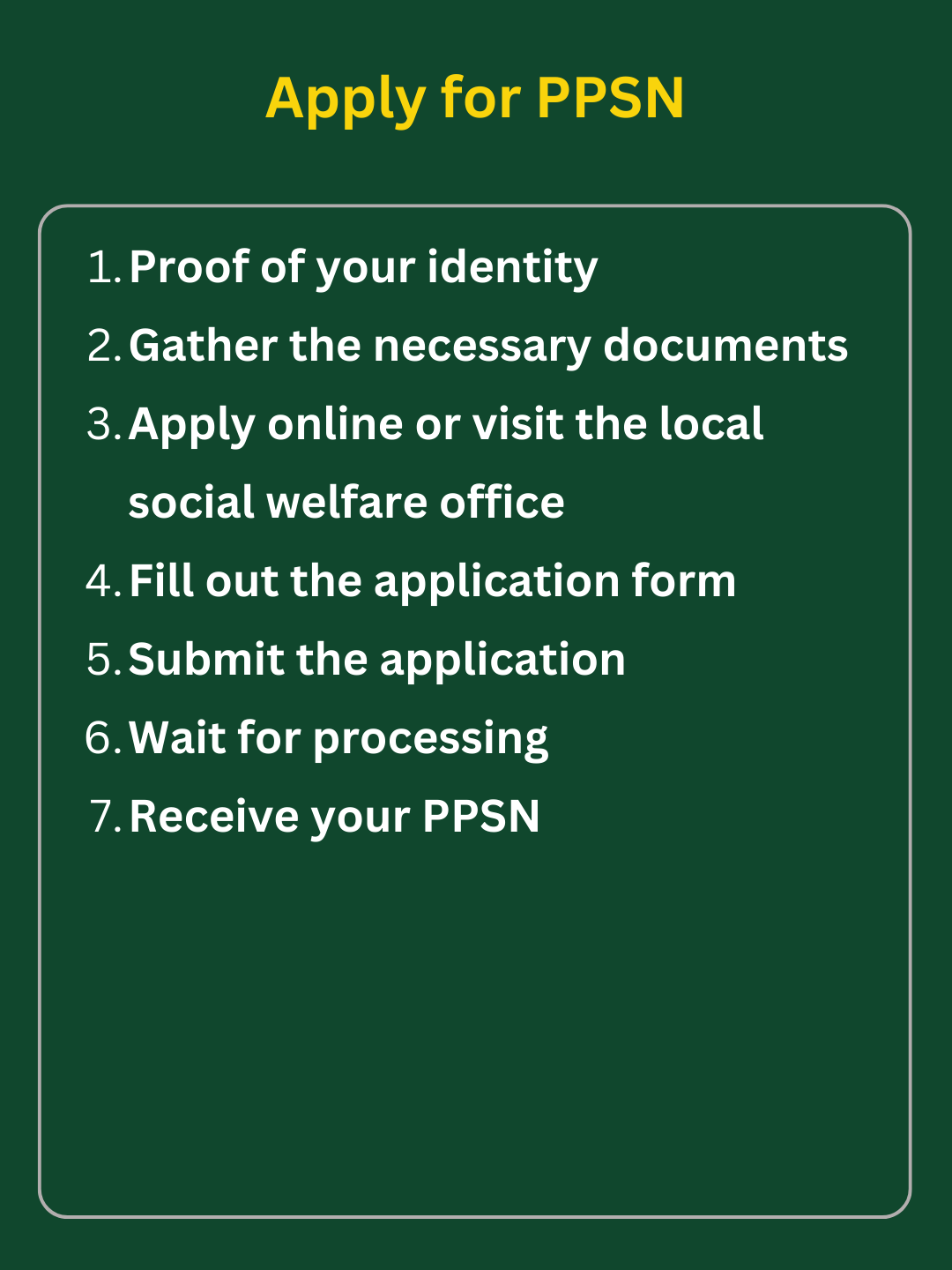 Apply for PPSN

1. Proof of your identity
2. Gather the necessary documents
3. Apply online or visit the local social welfare office
4. Fill out the application form
5. Submit the application
6. Wait for processing
7. Receive your PPSN